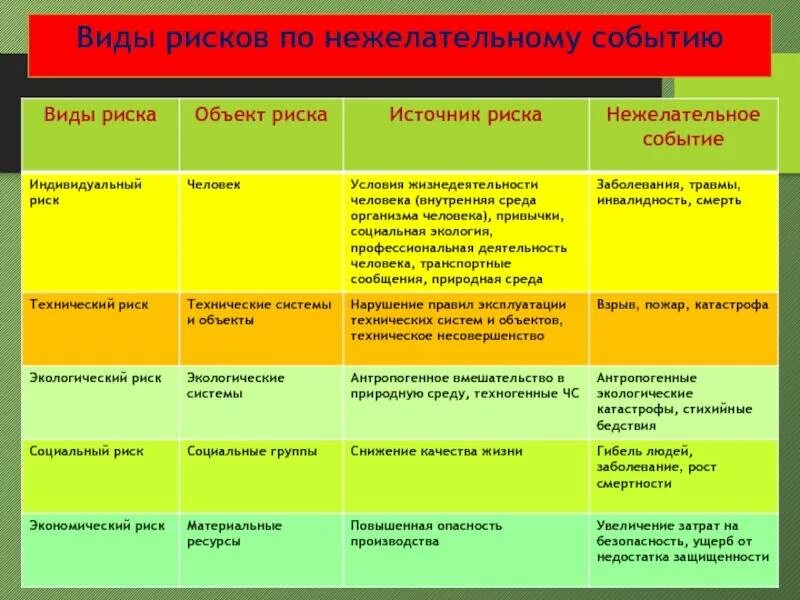 Виды рисков по нежелательному событию

| Виды риска | Объект риска | Источник риска | Нежелательное событие |
|---|---|---|---|
| Индивидуальный риск | Человек | Условия жизнедеятельности человека (внутренняя среда организма человека), привычки, социальная экология, профессиональная деятельность человека, транспортные сообщения, природная среда | Заболевания, травмы, инвалидность, смерть |
| Технический риск | Технические системы и объекты | Нарушение правил эксплуатации технических систем и объектов, техническое несовершенство | Взрыв, пожар, катастрофа |
| Экологический риск | Экологические системы | Антропогенное вмешательство в природную среду, техногенные ЧС | Антропогенные экологические катастрофы, стихийные бедствия |
| Социальный риск | Социальные группы | Снижение качества жизни | Гибель людей, заболевание, рост смертности |
| Экономический риск | Материальные ресурсы | Повышенная опасность производства | Увеличение затрат на безопасность, ущерб от недостатка защищенности |